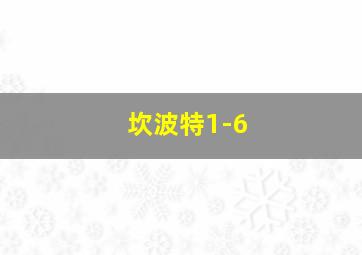 坎波特1-6